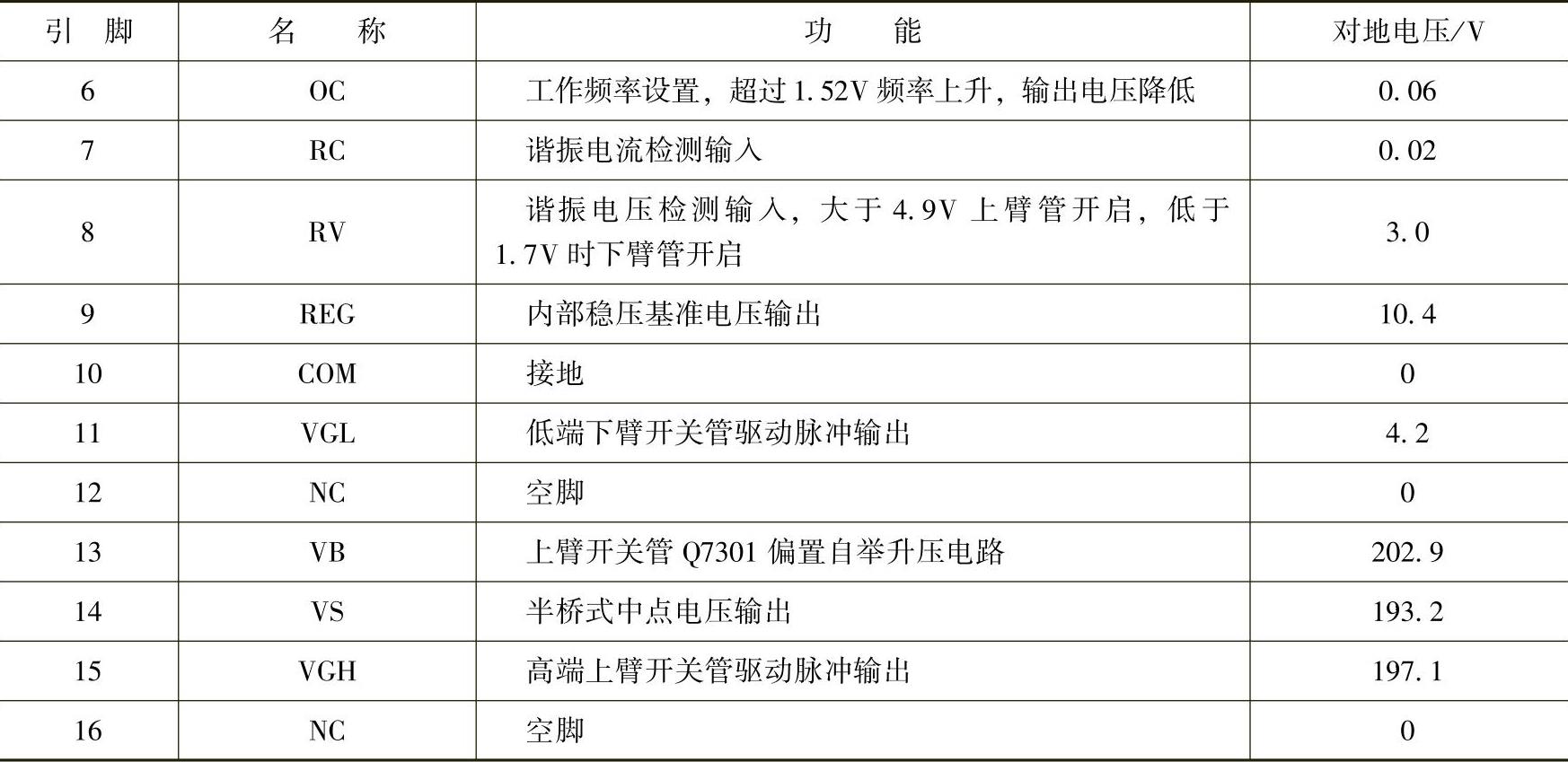 | 引脚 | 名称 | 功能 | 对地电压/V |
|---|---|---|---|
| 6 | OC | 工作频率设置，超过1.52V频率上升，输出电压降低 | 0.06 |
| 7 | RC | 谐振电流检测输入 | 0.02 |
| 8 | RV | 谐振电压检测输入，大于4.9V上臂管开启，低于1.7V时下臂管开启 | 3.0 |
| 9 | REG | 内部稳压基准电压输出 | 10.4 |
| 10 | COM | 接地 | 0 |
| 11 | VGL | 低端下臂开关管驱动脉冲输出 | 4.2 |
| 12 | NC | 空脚 | 0 |
| 13 | VB | 上臂开关管Q7301偏置自举升压电路 | 202.9 |
| 14 | VS | 半桥式中点电压输出 | 193.2 |
| 15 | VGH | 高端上臂开关管驱动脉冲输出 | 197.1 |
| 16 | NC | 空脚 | 0 |